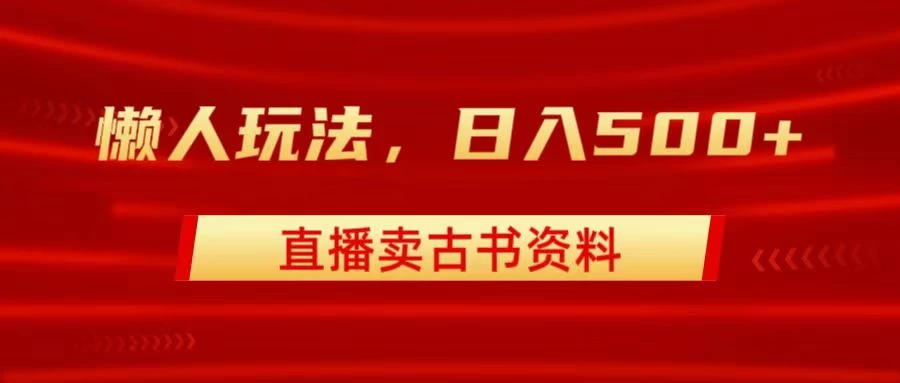 懒人玩法，日入500+

直播卖古书资料